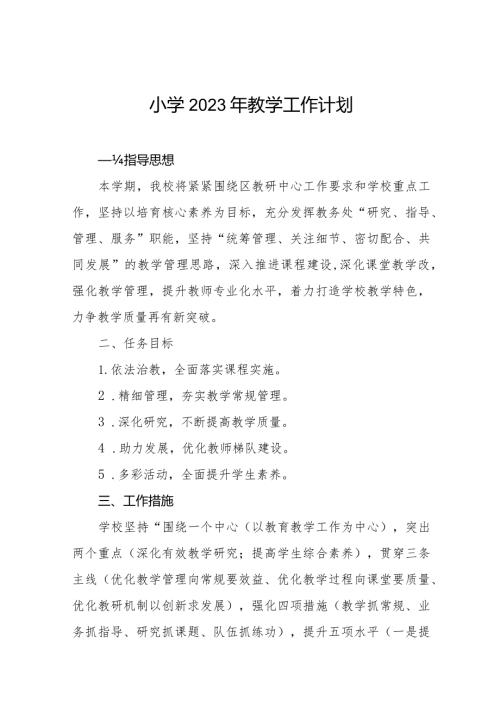 小学2023年教学工作计划

—¼指导思想

本学期，我校将紧紧围绕区教研中心工作要求和学校重点工作，坚持以培育核心素养为目标，充分发挥教务处“研究、指导、管理、服务”职能，坚持“统筹管理、关注细节、密切配合、共同发展”的教学管理思路，深入推进课程建设,深化课堂教学改，强化教学管理，提升教师专业化水平，着力打造学校教学特色，力争教学质量再有新突破。

二、任务目标

1.依法治教，全面落实课程实施。

2．精细管理，夯实教学常规管理。

3．深化研究，不断提高教学质量。

4．助力发展，优化教师梯队建设。

5．多彩活动，全面提升学生素养。

三、工作措施

学校坚持“围绕一个中心（以教育教学工作为中心），突出两个重点（深化有效教学研究；提高学生综合素养），贯穿三条主线（优化教学管理向常规要效益、优化教学过程向课堂要质量、优化教研机制以创新求发展），强化四项措施（教学抓常规、业务抓指导、研究抓课题、队伍抓练功），提升五项水平（一是提